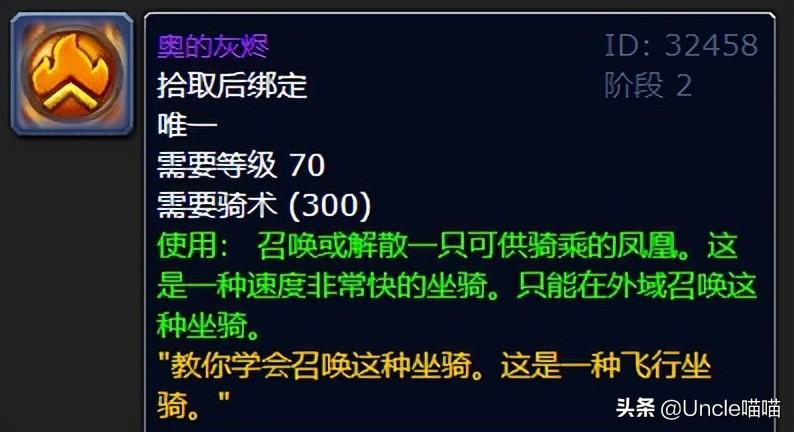 奥的灰烬
ID: 32458
阶段 2
拾取后绑定
唯一
需要等级 70
需要骑术 (300)
使用： 召唤或解散一只可供骑乘的凤凰。这是一种速度非常快的坐骑。只能在外域召唤这种坐骑。
"教你学会召唤这种坐骑。这是一种飞行坐骑。"

头条 @Uncle喵喵